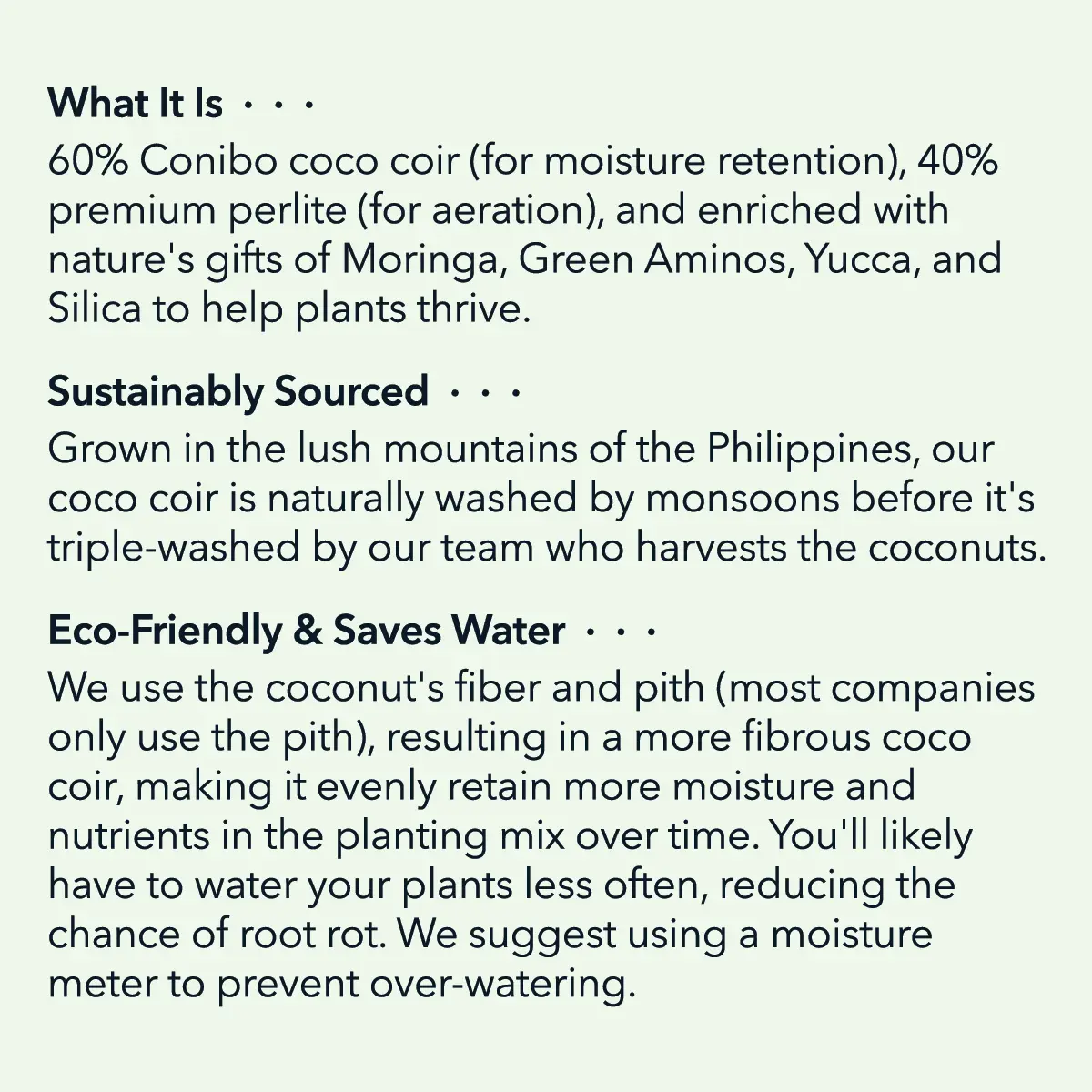 What It Is · · ·
60% Conibo coco coir (for moisture retention), 40% premium perlite (for aeration), and enriched with nature's gifts of Moringa, Green Aminos, Yucca, and Silica to help plants thrive.

Sustainably Sourced · · ·
Grown in the lush mountains of the Philippines, our coco coir is naturally washed by monsoons before it's triple-washed by our team who harvests the coconuts.

Eco-Friendly & Saves Water · · ·
We use the coconut's fiber and pith (most companies only use the pith), resulting in a more fibrous coco coir, making it evenly retain more moisture and nutrients in the planting mix over time. You'll likely have to water your plants less often, reducing the chance of root rot. We suggest using a moisture meter to prevent over-watering.